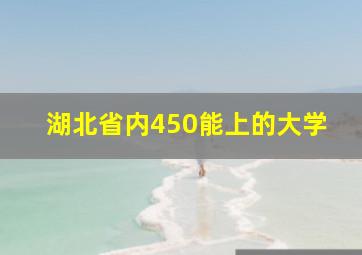 湖北省内450能上的大学